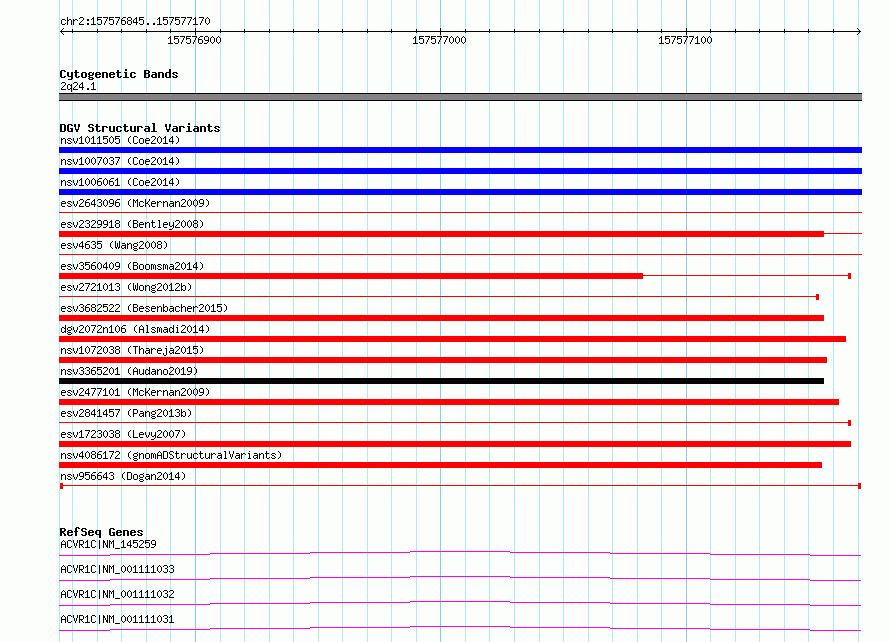 chr2:157576845..157577170

157576900

157577000

157577100

Cytogenetic Bands
2q24.1

DGV Structural Variants
nsv1011505 (Coe2014)
nsv1007037 (Coe2014)
nsv1006061 (Coe2014)
esv2643096 (McKernan2009)
esv2329918 (Bentley2008)
esv4635 (Wang2008)
esv3560409 (Boomsma2014)
esv2721013 (Wong2012b)
esv3682522 (Besenbacher2015)
dgv2072n106 (Alsmadi2014)
nsv1072038 (Thareja2015)
nsv3365201 (Audano2019)
esv2477101 (McKernan2009)
esv2841457 (Pang2013b)
esv1723038 (Levy2007)
nsv4086172 (gnomADStructuralVariants)
nsv956643 (Dogan2014)

RefSeq Genes
ACVR1C|NM_145259
ACVR1C|NM_001111033
ACVR1C|NM_001111032
ACVR1C|NM_001111031